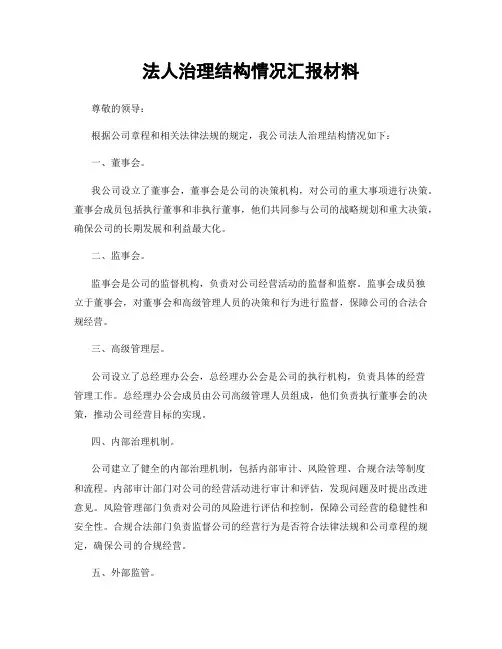 法人治理结构情况汇报材料

尊敬的领导：

根据公司章程和相关法律法规的规定，我公司法人治理结构情况如下：

一、董事会。

我公司设立了董事会，董事会是公司的决策机构，对公司的重大事项进行决策。董事会成员包括执行董事和非执行董事，他们共同参与公司的战略规划和重大决策，确保公司的长期发展和利益最大化。

二、监事会。

监事会是公司的监督机构，负责对公司经营活动的监督和监察。监事会成员独立于董事会，对董事会和高级管理人员的决策和行为进行监督，保障公司的合法合规经营。

三、高级管理层。

公司设立了总经理办公会，总经理办公会是公司的执行机构，负责具体的经营管理工作。总经理办公会成员由公司高级管理人员组成，他们负责执行董事会的决策，推动公司经营目标的实现。

四、内部治理机制。

公司建立了健全的内部治理机制，包括内部审计、风险管理、合规合法等制度和流程。内部审计部门对公司的经营活动进行审计和评估，发现问题及时提出改进意见。风险管理部门负责对公司的风险进行评估和控制，保障公司经营的稳健性和安全性。合规合法部门负责监督公司的经营行为是否符合法律法规和公司章程的规定，确保公司的合规经营。

五、外部监管。